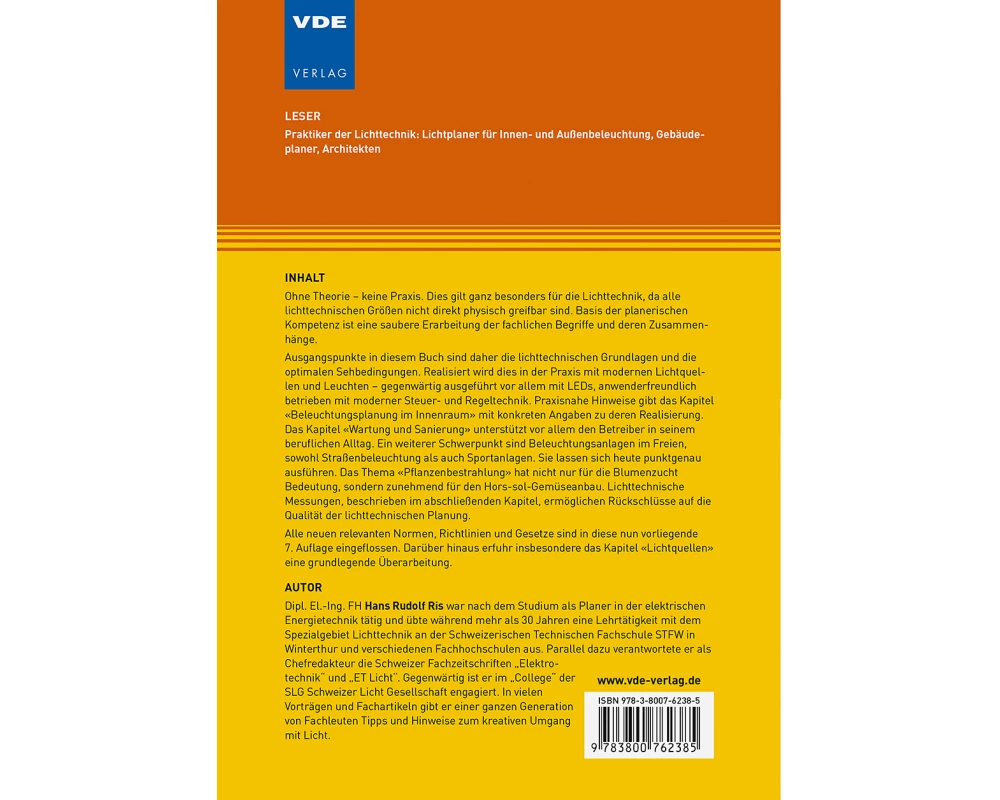 VDE
VERLAG

LESER
Praktiker der Lichttechnik: Lichtplaner für Innen- und Außenbeleuchtung, Gebäudeplaner, Architekten

INHALT
Ohne Theorie – keine Praxis. Dies gilt ganz besonders für die Lichttechnik, da alle lichttechnischen Größen nicht direkt physisch greifbar sind. Basis der planerischen Kompetenz ist eine saubere Erarbeitung der fachlichen Begriffe und deren Zusammenhänge.

Ausgangspunkte in diesem Buch sind daher die lichttechnischen Grundlagen und die optimalen Sehbedingungen. Realisiert wird dies in der Praxis mit modernen Lichtquellen und Leuchten – gegenwärtig ausgeführt vor allem mit LEDs, anwenderfreundlich betrieben mit moderner Steuer- und Regeltechnik. Praxisnahe Hinweise gibt das Kapitel «Beleuchtungsplanung im Innenraum» mit konkreten Angaben zu deren Realisierung. Das Kapitel «Wartung und Sanierung» unterstützt vor allem den Betreiber in seinem beruflichen Alltag. Ein weiterer Schwerpunkt sind Beleuchtungsanlagen im Freien, sowohl Straßenbeleuchtung als auch Sportanlagen. Sie lassen sich heute punktgenau ausführen. Das Thema «Pflanzenbestrahlung» hat nicht nur für die Blumenzucht Bedeutung, sondern zunehmend für den Hors-sol-Gemüseanbau. Lichttechnische Messungen, beschrieben im abschließenden Kapitel, ermöglichen Rückschlüsse auf die Qualität der lichttechnischen Planung.

Alle neuen relevanten Normen, Richtlinien und Gesetze sind in diese nun vorliegende 7. Auflage eingeflossen. Darüber hinaus erfuhr insbesondere das Kapitel «Lichtquellen» eine grundlegende Überarbeitung.

AUTOR
Dipl. El.-Ing. FH Hans Rudolf Ris war nach dem Studium als Planer in der elektrischen Energietechnik tätig und übte während mehr als 30 Jahren eine Lehrtätigkeit mit dem Spezialgebiet Lichttechnik an der Schweizerischen Technischen Fachschule STFW in Winterthur und verschiedenen Fachhochschulen aus. Parallel dazu verantwortete er als Chefredakteur die Schweizer Fachzeitschriften „Elektrotechnik“ und „ET Licht“. Gegenwärtig ist er im „College“ der SLG Schweizer Licht Gesellschaft engagiert. In vielen Vorträgen und Fachartikeln gibt er einer ganzen Generation von Fachleuten Tipps und Hinweise zum kreativen Umgang mit Licht.

www.vde-verlag.de

ISBN 978-3-8007-6238-5
9 783800 762385